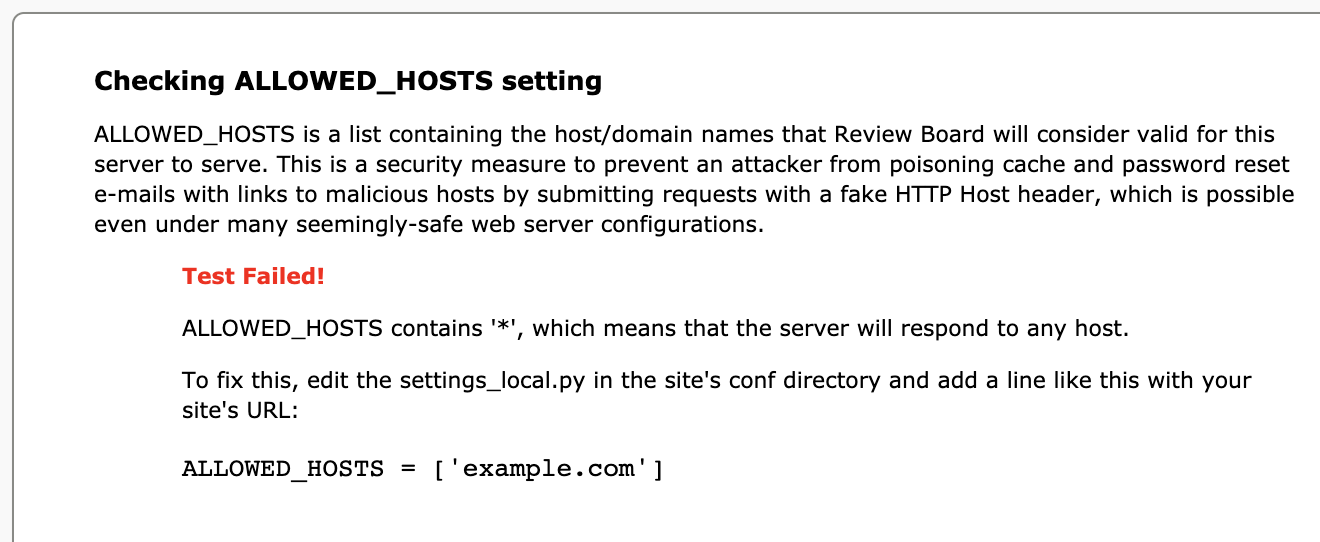 Checking ALLOWED_HOSTS setting

ALLOWED_HOSTS is a list containing the host/domain names that Review Board will consider valid for this server to serve. This is a security measure to prevent an attacker from poisoning cache and password reset e-mails with links to malicious hosts by submitting requests with a fake HTTP Host header, which is possible even under many seemingly-safe web server configurations.

Test Failed!

ALLOWED_HOSTS contains '*', which means that the server will respond to any host.

To fix this, edit the settings_local.py in the site's conf directory and add a line like this with your site's URL:

ALLOWED_HOSTS = ['example.com']